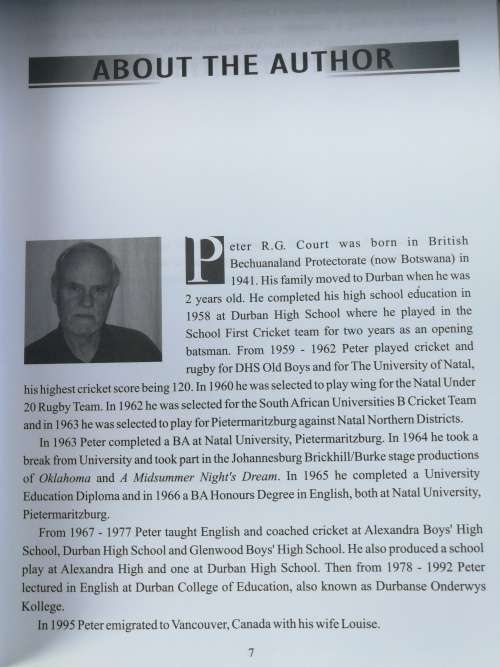 ABOUT THE AUTHOR

Peter R.G. Court was born in British Bechuanaland Protectorate (now Botswana) in 1941. His family moved to Durban when he was 2 years old. He completed his high school education in 1958 at Durban High School where he played in the School First Cricket team for two years as an opening batsman. From 1959 - 1962 Peter played cricket and rugby for DHS Old Boys and for The University of Natal, his highest cricket score being 120. In 1960 he was selected to play wing for the Natal Under 20 Rugby Team. In 1962 he was selected for the South African Universities B Cricket Team and in 1963 he was selected to play for Pietermaritzburg against Natal Northern Districts.

In 1963 Peter completed a BA at Natal University, Pietermaritzburg. In 1964 he took a break from University and took part in the Johannesburg Brickhill/Burke stage productions of Oklahoma and A Midsummer Night's Dream. In 1965 he completed a University Education Diploma and in 1966 a BA Honours Degree in English, both at Natal University, Pietermaritzburg.

From 1967 - 1977 Peter taught English and coached cricket at Alexandra Boys' High School, Durban High School and Glenwood Boys' High School. He also produced a school play at Alexandra High and one at Durban High School. Then from 1978 - 1992 Peter lectured in English at Durban College of Education, also known as Durbanse Onderwys Kollege.

In 1995 Peter emigrated to Vancouver, Canada with his wife Louise.

7